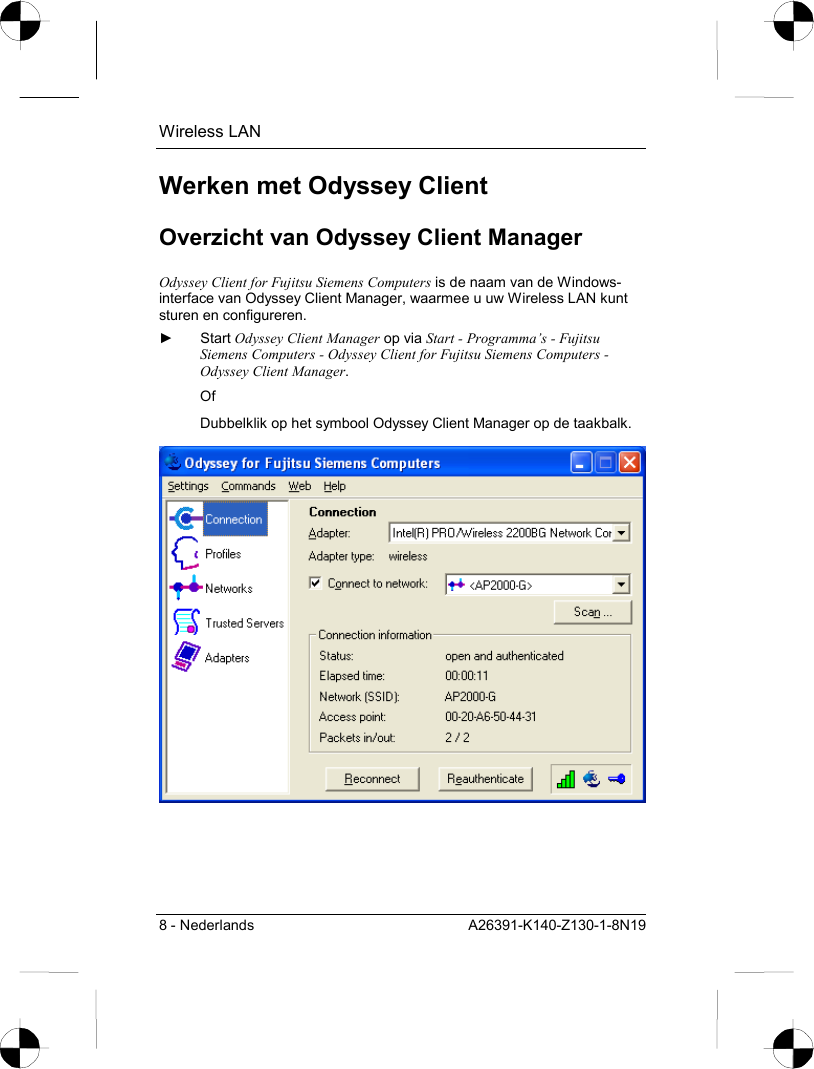 Wireless LAN

Werken met Odyssey Client

Overzicht van Odyssey Client Manager

Odyssey Client for Fujitsu Siemens Computers is de naam van de Windows-interface van Odyssey Client Manager, waarmee u uw Wireless LAN kunt sturen en configureren.

► Start Odyssey Client Manager op via Start - Programma's - Fujitsu Siemens Computers - Odyssey Client for Fujitsu Siemens Computers - Odyssey Client Manager.

Of

Dubbelklik op het symbool Odyssey Client Manager op de taakbalk.

Odyssey for Fujitsu Siemens Computers

Settings Commands Web Help

Connection
Profiles
Networks
Trusted Servers
Adapters

Connection
Adapter: Intel(R) PRO/Wireless 2200BG Network Cor
Adapter type: wireless
Connect to network: <AP2000-G>
Scan ...

Connection information
Status: open and authenticated
Elapsed time: 00:00:11
Network (SSID): AP2000-G
Access point: 00-20-A6-50-44-31
Packets in/out: 2 / 2

Reconnect
Reauthenticate

8 - Nederlands A26391-K140-Z130-1-8N19